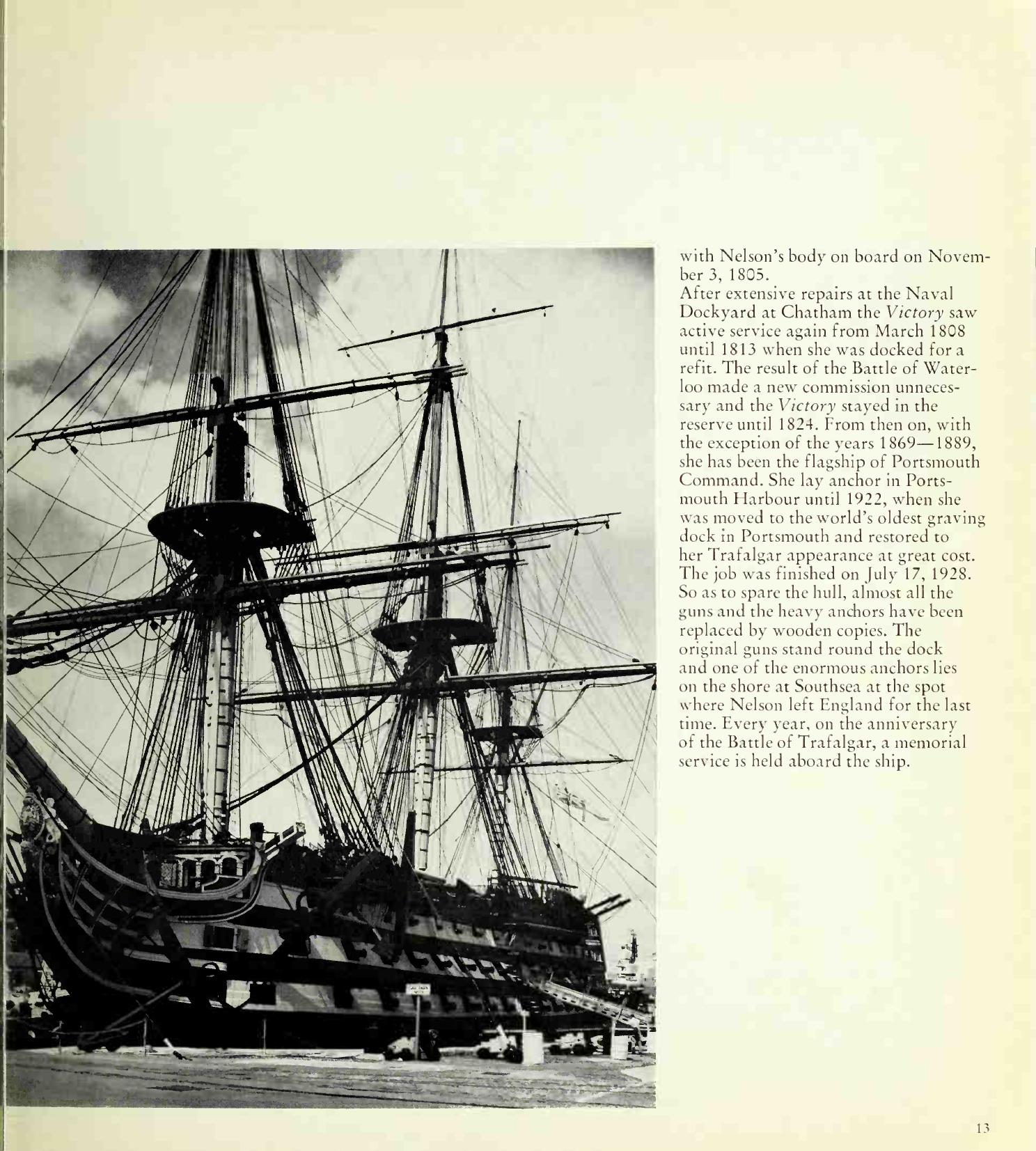 with Nelson's body on board on November 3, 1805.
After extensive repairs at the Naval Dockyard at Chatham the Victory saw active service again from March 1808 until 1813 when she was docked for a refit. The result of the Battle of Waterloo made a new commission unnecessary and the Victory stayed in the reserve until 1824. From then on, with the exception of the years 1869—1889, she has been the flagship of Portsmouth Command. She lay anchor in Portsmouth Harbour until 1922, when she was moved to the world's oldest graving dock in Portsmouth and restored to her Trafalgar appearance at great cost. The job was finished on July 17, 1928. So as to spare the hull, almost all the guns and the heavy anchors have been replaced by wooden copies. The original guns stand round the dock and one of the enormous anchors lies on the shore at Southsea at the spot where Nelson left England for the last time. Every year, on the anniversary of the Battle of Trafalgar, a memorial service is held aboard the ship.

13